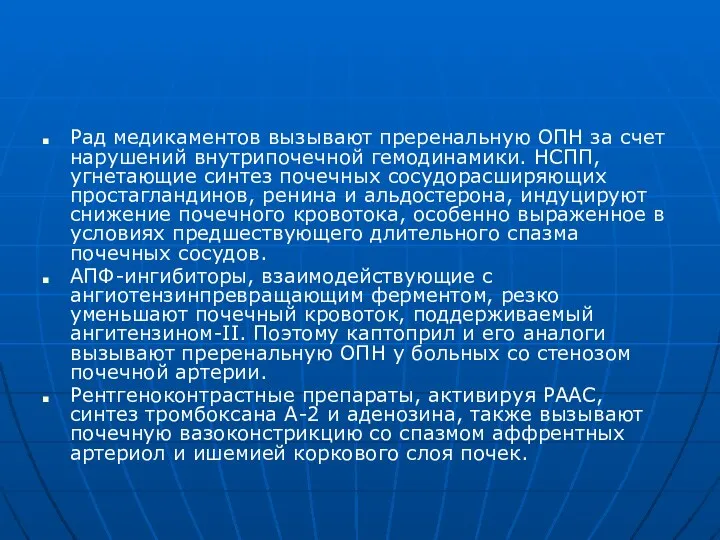 Рад медикаментов вызывают преренальную ОПН за счет нарушений внутрипочечной гемодинамики. НСПП, угнетающие синтез почечных сосудорасширяющих простагландинов, ренина и альдостерона, индуцируют снижение почечного кровотока, особенно выраженное в условиях предшествующего длительного спазма почечных сосудов.

АПФ-ингибиторы, взаимодействующие с ангиотензинпревращающим ферментом, резко уменьшают почечный кровоток, поддерживаемый ангитензином-II. Поэтому каптоприл и его аналоги вызывают преренальную ОПН у больных со стенозом почечной артерии.

Рентгеноконтрастные препараты, активируя РААС, синтез тромбоксана А-2 и аденозина, также вызывают почечную вазоконстрикцию со спазмом аффрентных артериол и ишемией коркового слоя почек.